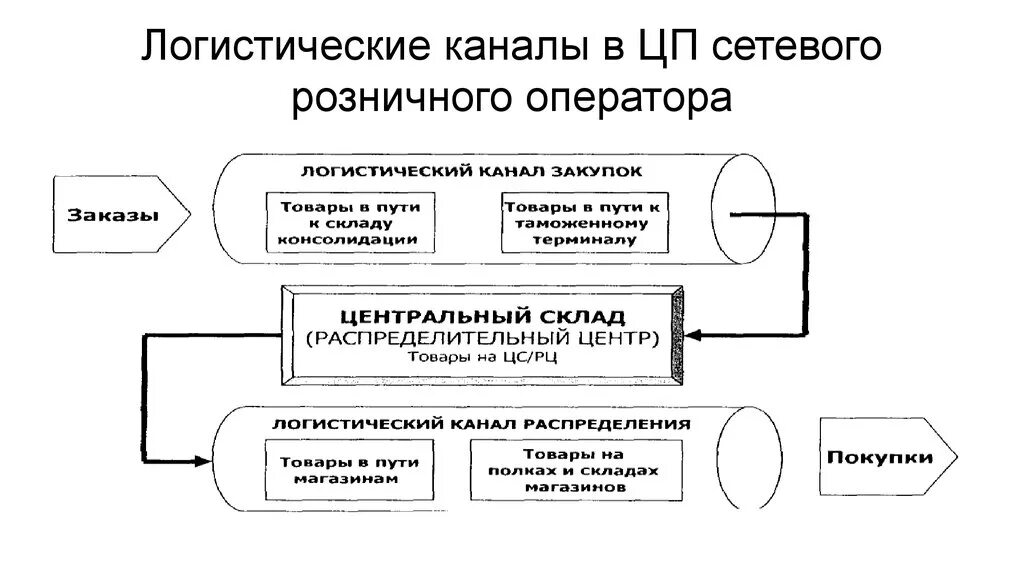 Логистические каналы в ЦП сетевого розничного оператора

Заказы

ЛОГИСТИЧЕСКИЙ КАНАЛ ЗАКУПОК

Товары в пути к складу консолидации

Товары в пути к таможенному терминалу

ЦЕНТРАЛЬНЫЙ СКЛАД (РАСПРЕДЕЛИТЕЛЬНЫЙ ЦЕНТР) Товары на ЦС/РЦ

ЛОГИСТИЧЕСКИЙ КАНАЛ РАСПРЕДЕЛЕНИЯ

Товары в пути магазинам

Товары на полках и складах магазинов

Покупки